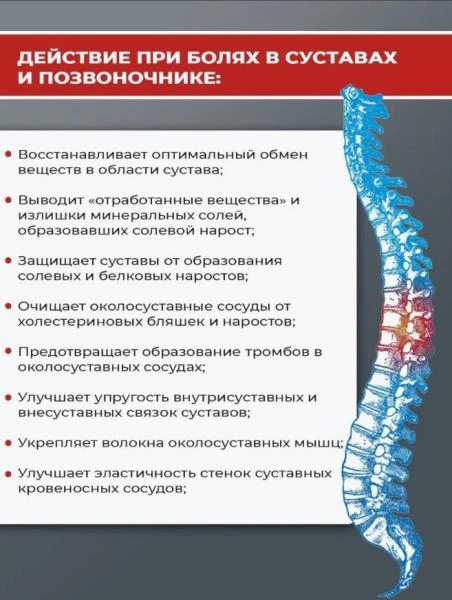 ДЕЙСТВИЕ ПРИ БОЛЯХ В СУСТАВАХ И ПОЗВОНОЧНИКЕ:

• Восстанавливает оптимальный обмен веществ в области сустава;

• Выводит «отработанные вещества» и излишки минеральных солей, образовавших солевой нарост;

• Защищает суставы от образования солевых и белковых наростов;

• Очищает околосуставные сосуды от холестериновых бляшек и наростов;

• Предотвращает образование тромбов в околосуставных сосудах;

• Улучшает упругость внутрисуставных и внесуставных связок суставов;

• Укрепляет волокна околосуставных мышц;

• Улучшает эластичность стенок суставных кровеносных сосудов;